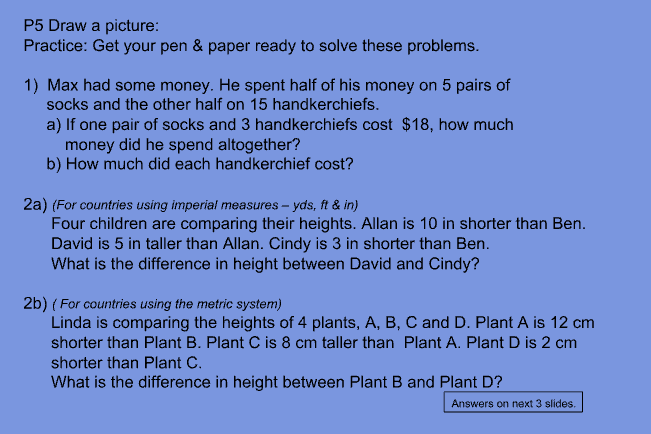 P5 Draw a picture:
Practice: Get your pen & paper ready to solve these problems.

1) Max had some money. He spent half of his money on 5 pairs of socks and the other half on 15 handkerchiefs.
a) If one pair of socks and 3 handkerchiefs cost $18, how much money did he spend altogether?
b) How much did each handkerchief cost?

2a) (For countries using imperial measures – yds, ft & in)
Four children are comparing their heights. Allan is 10 in shorter than Ben. David is 5 in taller than Allan. Cindy is 3 in shorter than Ben. What is the difference in height between David and Cindy?

2b) ( For countries using the metric system)
Linda is comparing the heights of 4 plants, A, B, C and D. Plant A is 12 cm shorter than Plant B. Plant C is 8 cm taller than Plant A. Plant D is 2 cm shorter than Plant C.
What is the difference in height between Plant B and Plant D?

Answers on next 3 slides.